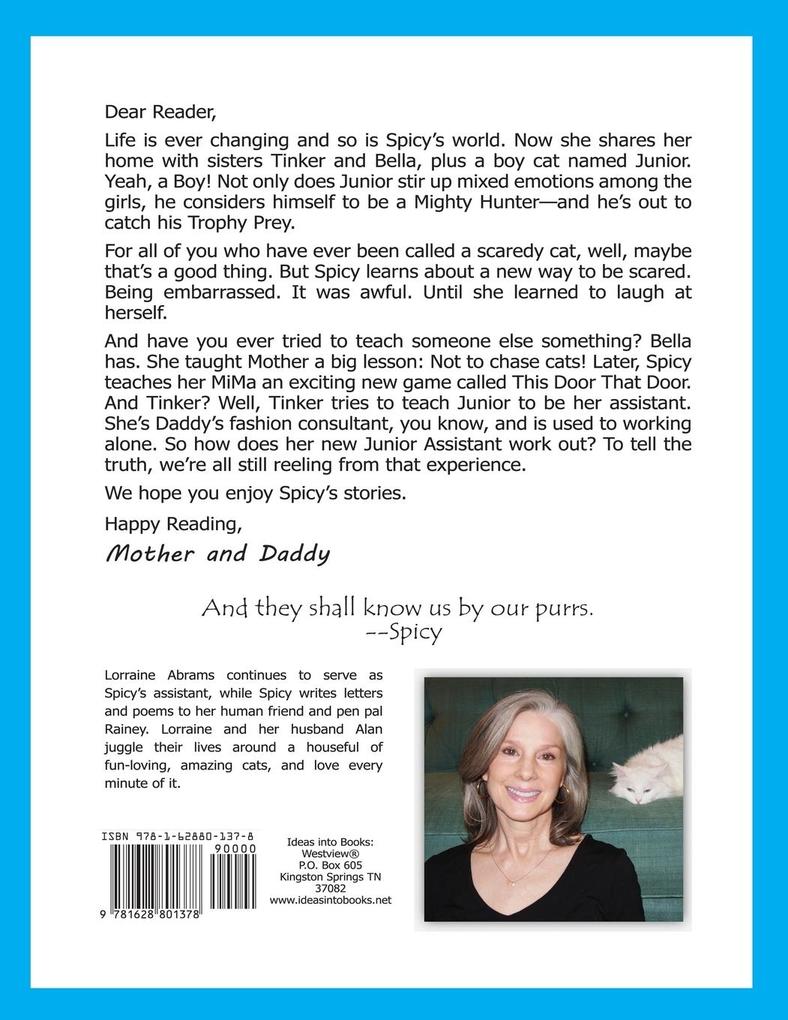 Dear Reader,

Life is ever changing and so is Spicy's world. Now she shares her home with sisters Tinker and Bella, plus a boy cat named Junior. Yeah, a Boy! Not only does Junior stir up mixed emotions among the girls, he considers himself to be a Mighty Hunter—and he's out to catch his Trophy Prey.

For all of you who have ever been called a scaredy cat, well, maybe that's a good thing. But Spicy learns about a new way to be scared. Being embarrassed. It was awful. Until she learned to laugh at herself.

And have you ever tried to teach someone else something? Bella has. She taught Mother a big lesson: Not to chase cats! Later, Spicy teaches her MiMa an exciting new game called This Door That Door. And Tinker? Well, Tinker tries to teach Junior to be her assistant. She's Daddy's fashion consultant, you know, and is used to working alone. So how does her new Junior Assistant work out? To tell the truth, we're all still reeling from that experience.

We hope you enjoy Spicy's stories.

Happy Reading,

Mother and Daddy

And they shall know us by our purrs.
--Spicy

Lorraine Abrams continues to serve as Spicy's assistant, while Spicy writes letters and poems to her human friend and pen pal Rainey. Lorraine and her husband Alan juggle their lives around a houseful of fun-loving, amazing cats, and love every minute of it.

ISBN 978-1-62880-137-8

90000

9 781628 801378

Ideas into Books:
Westview®
P.O. Box 605
Kingston Springs TN
37082
www.ideasintobooks.net